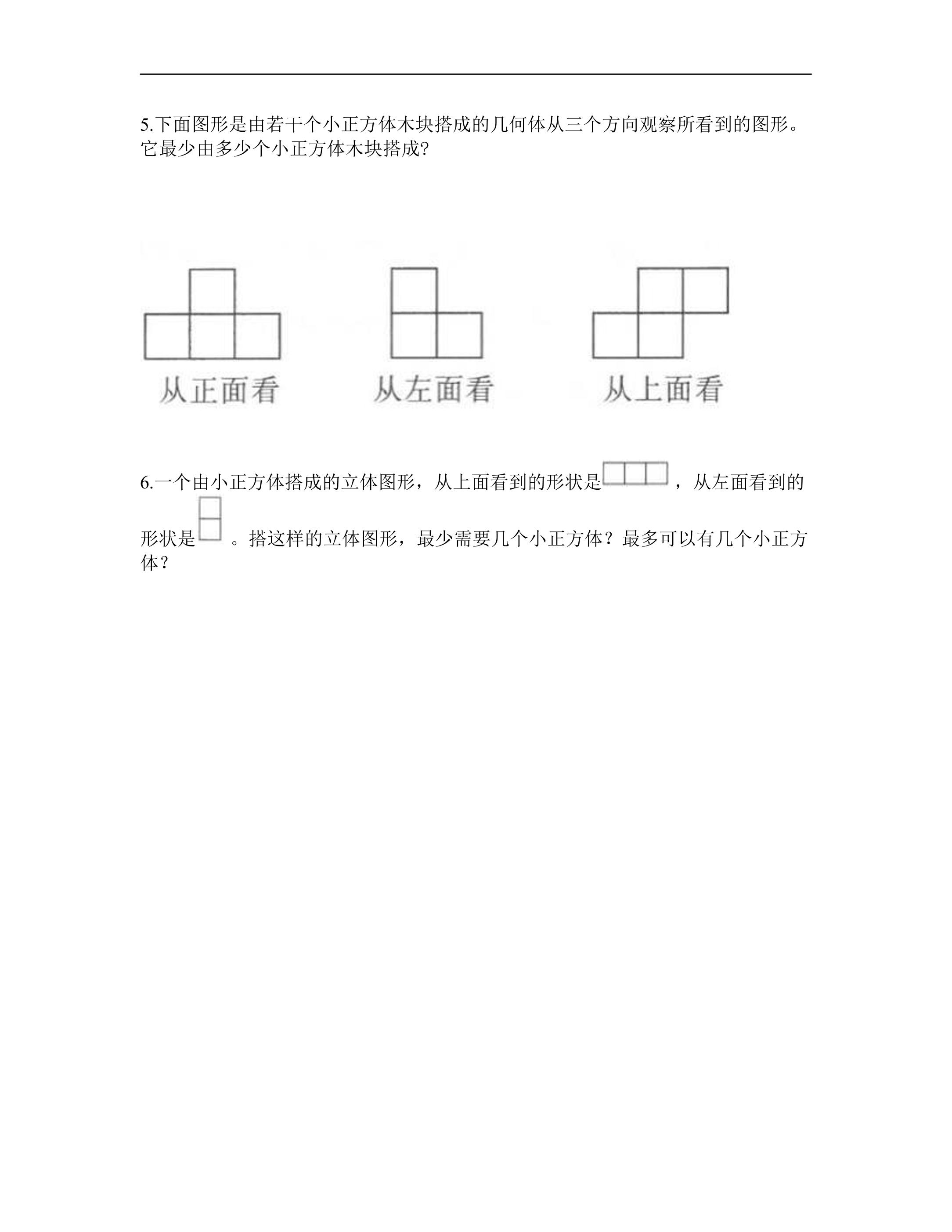 5.下面图形是由若干个小正方体木块搭成的几何体从三个方向观察所看到的图形。它最少由多少个小正方体木块搭成?

从正面看 从左面看 从上面看

6.一个由小正方体搭成的立体图形，从上面看到的形状是，从左面看到的形状是。搭这样的立体图形，最少需要几个小正方体？最多可以有几个小正方体？